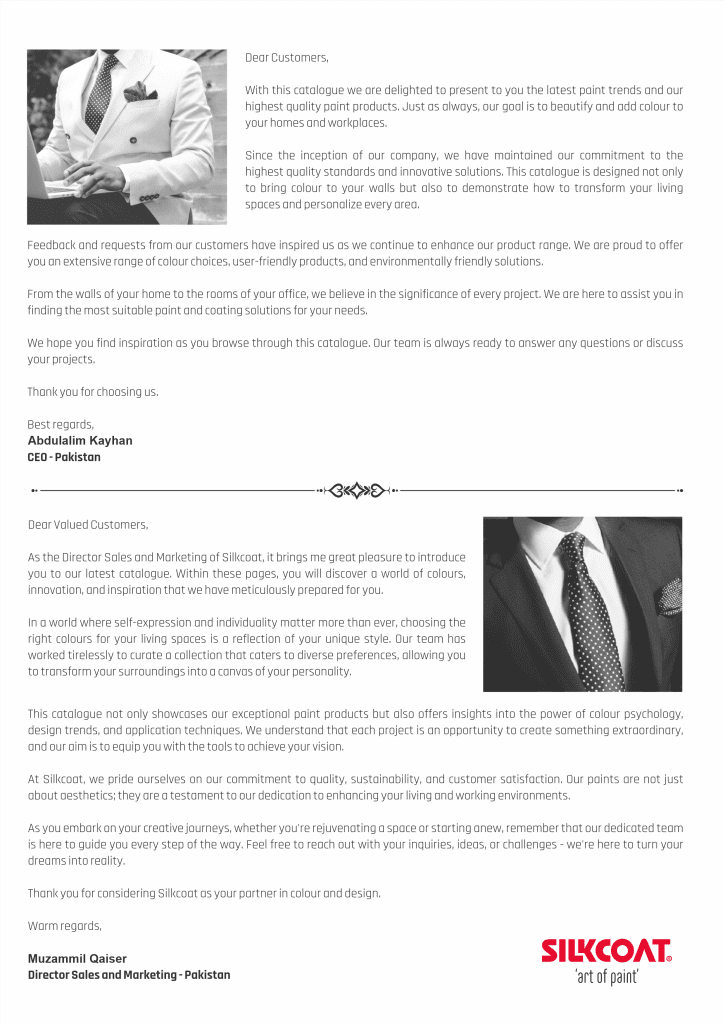 Dear Customers,

With this catalogue we are delighted to present to you the latest paint trends and our highest quality paint products. Just as always, our goal is to beautify and add colour to your homes and workplaces.

Since the inception of our company, we have maintained our commitment to the highest quality standards and innovative solutions. This catalogue is designed not only to bring colour to your walls but also to demonstrate how to transform your living spaces and personalize every area.

Feedback and requests from our customers have inspired us as we continue to enhance our product range. We are proud to offer you an extensive range of colour choices, user-friendly products, and environmentally friendly solutions.

From the walls of your home to the rooms of your office, we believe in the significance of every project. We are here to assist you in finding the most suitable paint and coating solutions for your needs.

We hope you find inspiration as you browse through this catalogue. Our team is always ready to answer any questions or discuss your projects.

Thank you for choosing us.

Best regards,
Abdulalim Kayhan
CEO - Pakistan

Dear Valued Customers,

As the Director Sales and Marketing of Silkcoat, it brings me great pleasure to introduce you to our latest catalogue. Within these pages, you will discover a world of colours, innovation, and inspiration that we have meticulously prepared for you.

In a world where self-expression and individuality matter more than ever, choosing the right colours for your living spaces is a reflection of your unique style. Our team has worked tirelessly to curate a collection that caters to diverse preferences, allowing you to transform your surroundings into a canvas of your personality.

This catalogue not only showcases our exceptional paint products but also offers insights into the power of colour psychology, design trends, and application techniques. We understand that each project is an opportunity to create something extraordinary, and our aim is to equip you with the tools to achieve your vision.

At Silkcoat, we pride ourselves on our commitment to quality, sustainability, and customer satisfaction. Our paints are not just about aesthetics; they are a testament to our dedication to enhancing your living and working environments.

As you embark on your creative journeys, whether you're rejuvenating a space or starting anew, remember that our dedicated team is here to guide you every step of the way. Feel free to reach out with your inquiries, ideas, or challenges - we're here to turn your dreams into reality.

Thank you for considering Silkcoat as your partner in colour and design.

Warm regards,

Muzammil Qaiser
Director Sales and Marketing - Pakistan

SILKCOAT®
'art of paint'